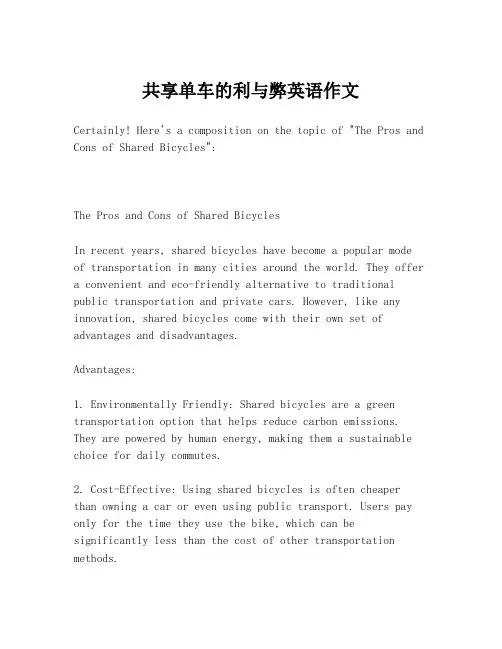 共享单车的利与弊英语作文

Certainly! Here's a composition on the topic of "The Pros and Cons of Shared Bicycles":

The Pros and Cons of Shared Bicycles

In recent years, shared bicycles have become a popular mode of transportation in many cities around the world. They offer a convenient and eco-friendly alternative to traditional public transportation and private cars. However, like any innovation, shared bicycles come with their own set of advantages and disadvantages.

Advantages:

1. Environmentally Friendly: Shared bicycles are a green transportation option that helps reduce carbon emissions. They are powered by human energy, making them a sustainable choice for daily commutes.

2. Cost-Effective: Using shared bicycles is often cheaper than owning a car or even using public transport. Users pay only for the time they use the bike, which can be significantly less than the cost of other transportation methods.